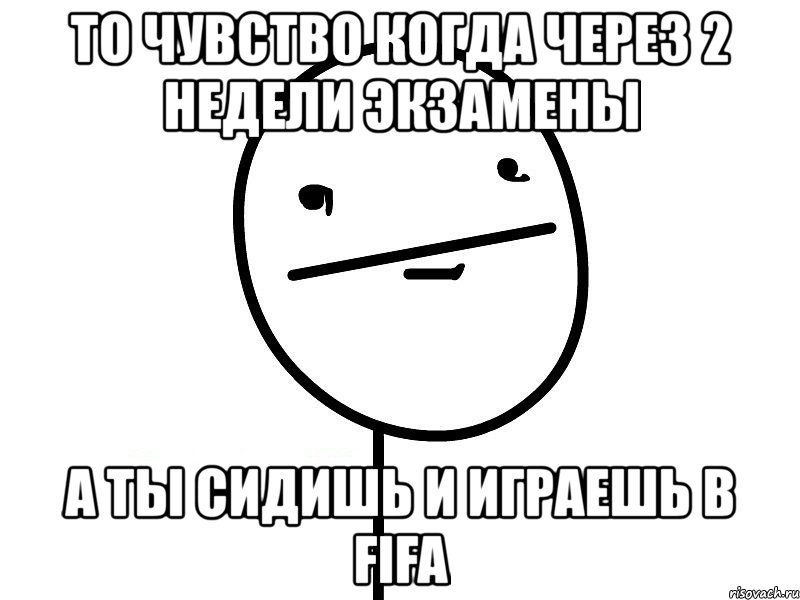 ТО ЧУВСТВО КОГДА ЧЕРЕЗ 2 НЕДЕЛИ ЭКЗАМЕНЫ

А ТЫ СИДИШЬ И ИГРАЕШЬ В FIFA

risovach.ru